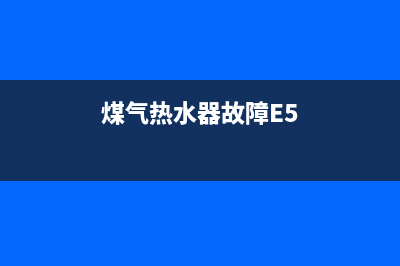 煤气热水器故障E5